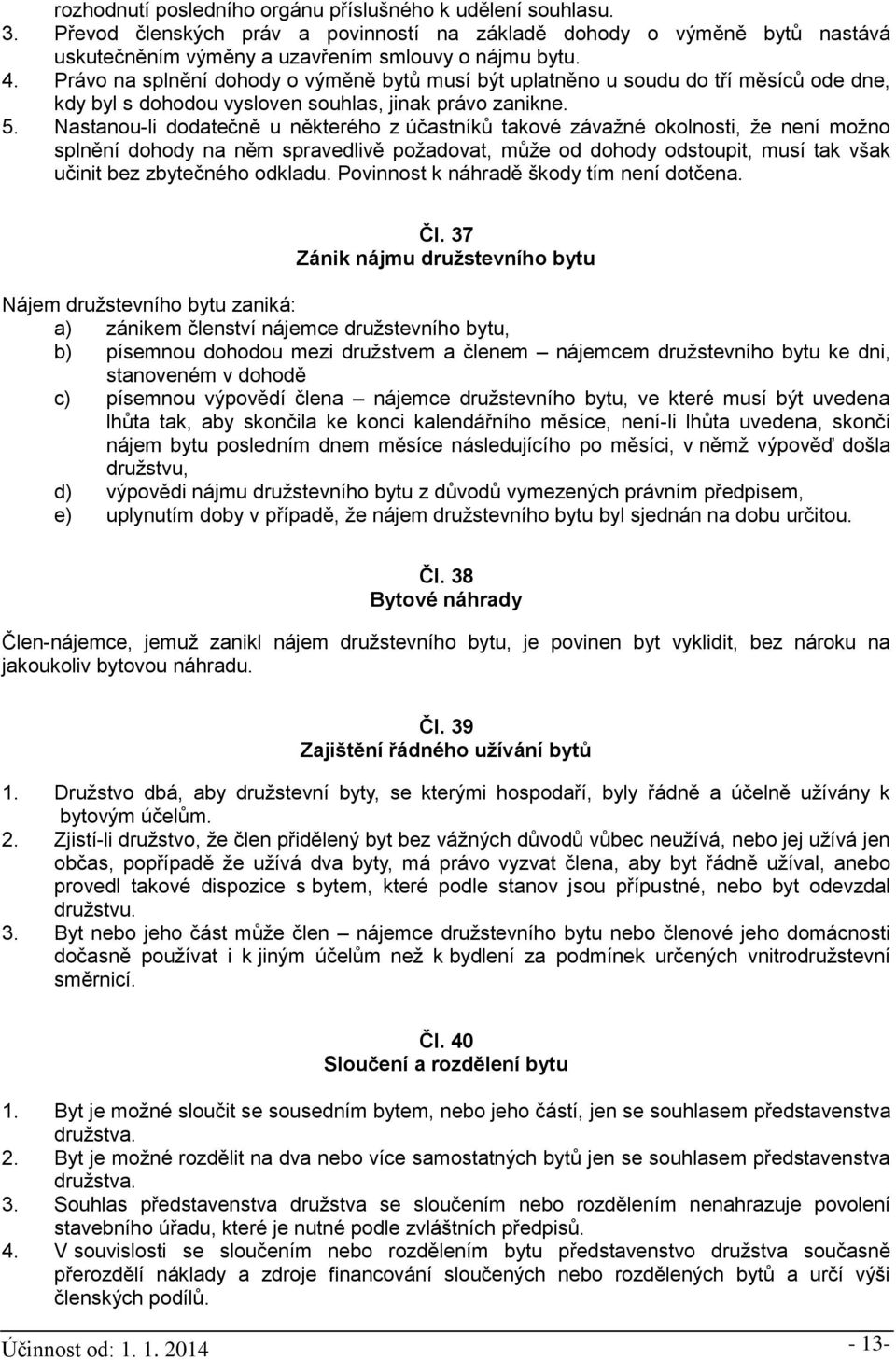 rozhodnutí posledního orgánu příslušného k udělení souhlasu.
3. Převod členských práv a povinností na základě dohody o výměně bytů nastává uskutečněním výměny a uzavřením smlouvy o nájmu bytu.
4. Právo na splnění dohody o výměně bytů musí být uplatněno u soudu do tří měsíců ode dne, kdy byl s dohodou vysloven souhlas, jinak právo zanikne.
5. Nastanou-li dodatečně u některého z účastníků takové závažné okolnosti, že není možno splnění dohody na něm spravedlivě požadovat, může od dohody odstoupit, musí tak však učinit bez zbytečného odkladu. Povinnost k náhradě škody tím není dotčena.

Čl. 37
Zánik nájmu družstevního bytu

Nájem družstevního bytu zaniká:
a) zánikem členství nájemce družstevního bytu,
b) písemnou dohodou mezi družstvem a členem – nájemcem družstevního bytu ke dni, stanoveném v dohodě
c) písemnou výpovědí člena – nájemce družstevního bytu, ve které musí být uvedena lhůta tak, aby skončila ke konci kalendářního měsíce, není-li lhůta uvedena, skončí nájem bytu posledním dnem měsíce následujícího po měsíci, v němž výpověď došla družstvu,
d) výpovědi nájmu družstevního bytu z důvodů vymezených právním předpisem,
e) uplynutím doby v případě, že nájem družstevního bytu byl sjednán na dobu určitou.

Čl. 38
Bytové náhrady

Člen-nájemce, jemuž zanikl nájem družstevního bytu, je povinen byt vyklidit, bez nároku na jakoukoliv bytovou náhradu.

Čl. 39
Zajištění řádného užívání bytů

1. Družstvo dbá, aby družstevní byty, se kterými hospodaří, byly řádně a účelně užívány k bytovým účelům.
2. Zjistí-li družstvo, že člen přidělený byt bez vážných důvodů vůbec neužívá, nebo jej užívá jen občas, popřípadě že užívá dva byty, má právo vyzvat člena, aby byt řádně užíval, anebo provedl takové dispozice s bytem, které podle stanov jsou přípustné, nebo byt odevzdal družstvu.
3. Byt nebo jeho část může člen – nájemce družstevního bytu nebo členové jeho domácnosti dočasně používat i k jiným účelům než k bydlení za podmínek určených vnitrodružstevní směrnicí.

Čl. 40
Sloučení a rozdělení bytu

1. Byt je možné sloučit se sousedním bytem, nebo jeho částí, jen se souhlasem představenstva družstva.
2. Byt je možné rozdělit na dva nebo více samostatných bytů jen se souhlasem představenstva družstva.
3. Souhlas představenstva družstva se sloučením nebo rozdělením nenahrazuje povolení stavebního úřadu, které je nutné podle zvláštních předpisů.
4. V souvislosti se sloučením nebo rozdělením bytu představenstvo družstva současně přerozdělí náklady a zdroje financování sloučených nebo rozdělených bytů a určí výši členských podílů.

Účinnost od: 1. 1. 2014
- 13-